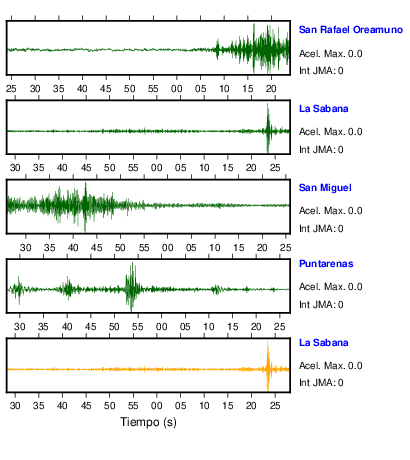 San Rafael Oreamuno
Acel. Max. 0.0
Int JMA: 0

25 30 35 40 45 50 55 00 05 10 15 20

La Sabana
Acel. Max. 0.0
Int JMA: 0

30 35 40 45 50 55 00 05 10 15 20 25

San Miguel
Acel. Max. 0.0
Int JMA: 0

30 35 40 45 50 55 00 05 10 15 20 25

Puntarenas
Acel. Max. 0.0
Int JMA: 0

30 35 40 45 50 55 00 05 10 15 20 25

La Sabana
Acel. Max. 0.0
Int JMA: 0

30 35 40 45 50 55 00 05 10 15 20 25

Tiempo (s)